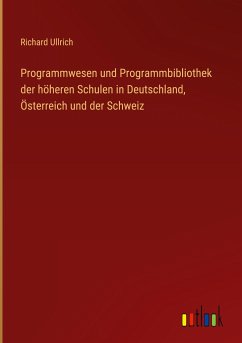 Richard Ullrich

Programmwesen und Programmbibliothek der höheren Schulen in Deutschland, Österreich und der Schweiz

outlook